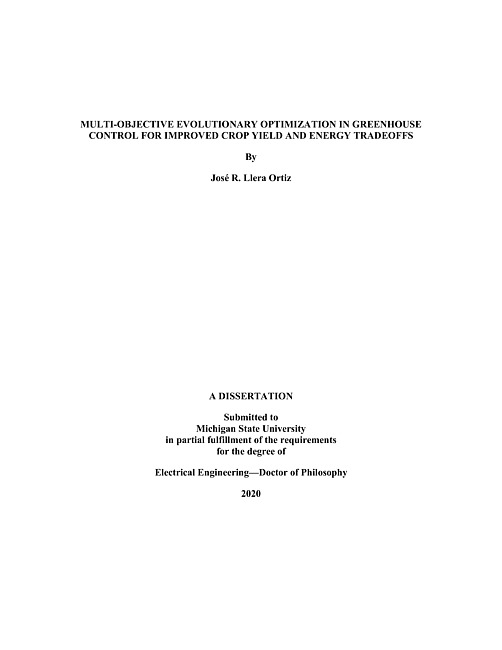 MULTI-OBJECTIVE EVOLUTIONARY OPTIMIZATION IN GREENHOUSE
CONTROL FOR IMPROVED CROP YIELD AND ENERGY TRADEOFFS

By

José R. Llera Ortiz

A DISSERTATION

Submitted to
Michigan State University
in partial fulfillment of the requirements
for the degree of

Electrical Engineering—Doctor of Philosophy

2020